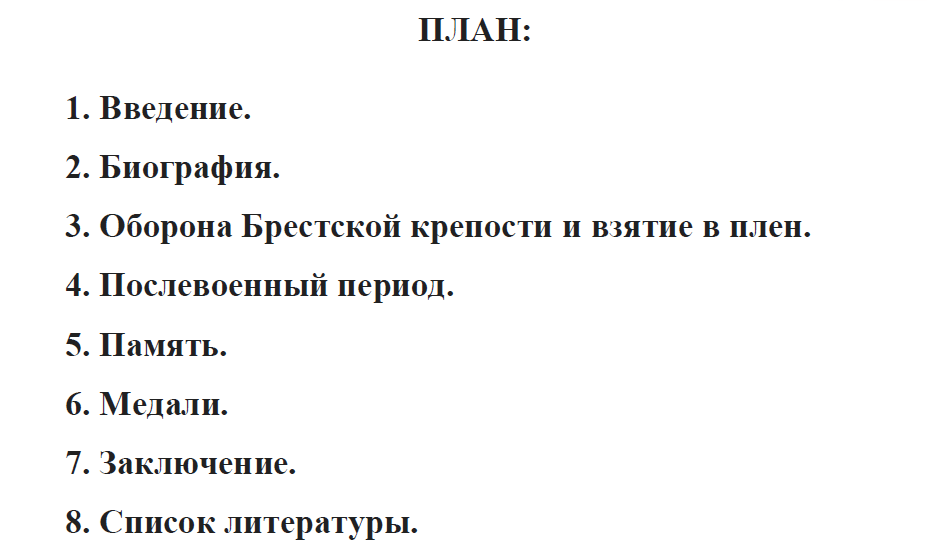 ПЛАН:

1. Введение.

2. Биография.

3. Оборона Брестской крепости и взятие в плен.

4. Послевоенный период.

5. Память.

6. Медали.

7. Заключение.

8. Список литературы.